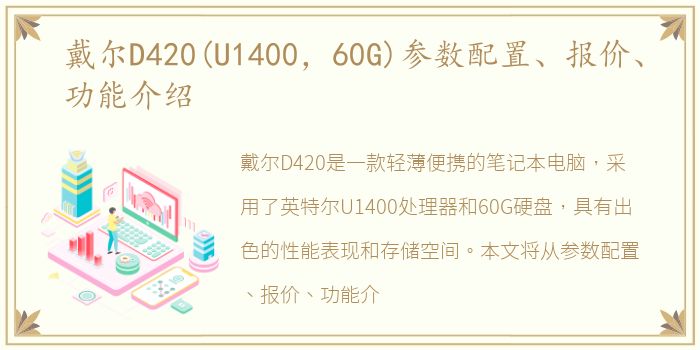 戴尔D420(U1400，60G)参数配置、报价、功能介绍

戴尔D420是一款轻薄便携的笔记本电脑，采用了英特尔U1400处理器和60G硬盘，具有出色的性能表现和存储空间。本文将从参数配置、报价、功能介